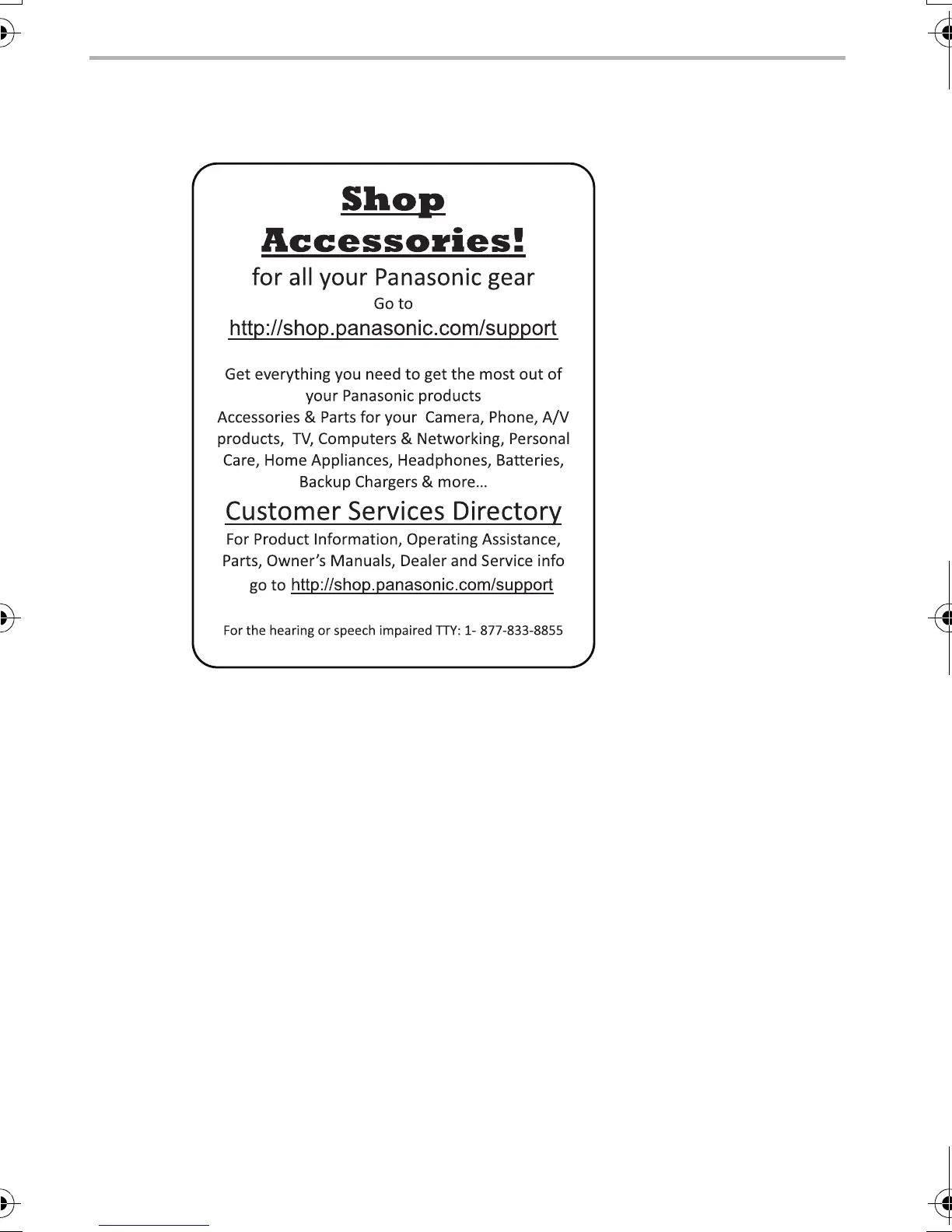 Shop Accessories!

for all your Panasonic gear

Go to

http://shop.panasonic.com/support

Get everything you need to get the most out of your Panasonic products

Accessories & Parts for your Camera, Phone, A/V products, TV, Computers & Networking, Personal Care, Home Appliances, Headphones, Batteries, Backup Chargers & more…

Customer Services Directory

For Product Information, Operating Assistance, Parts, Owner's Manuals, Dealer and Service info go to http://shop.panasonic.com/support

For the hearing or speech impaired TTY: 1- 877-833-8855